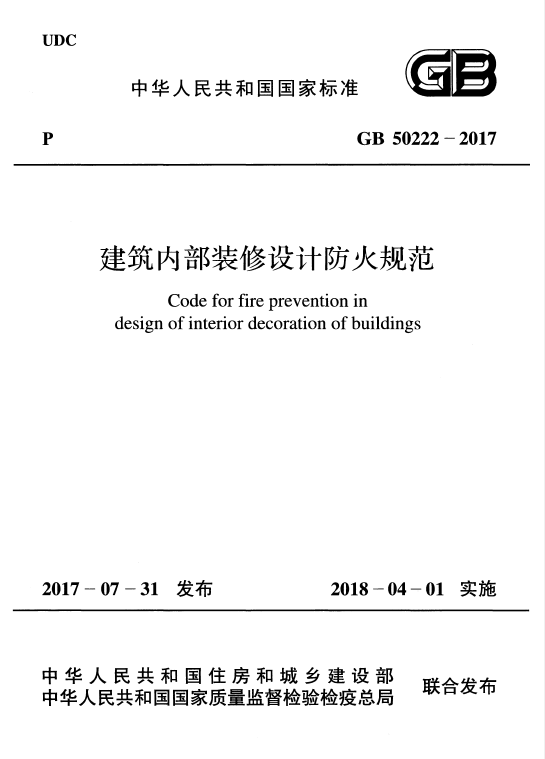 UDC

中华人民共和国国家标准

GB

P

GB 50222－2017

建筑内部装修设计防火规范

Code for fire prevention in design of interior decoration of buildings

2017－07－31 发布

2018－04－01 实施

中华人民共和国住房和城乡建设部
中华人民共和国国家质量监督检验检疫总局

联合发布